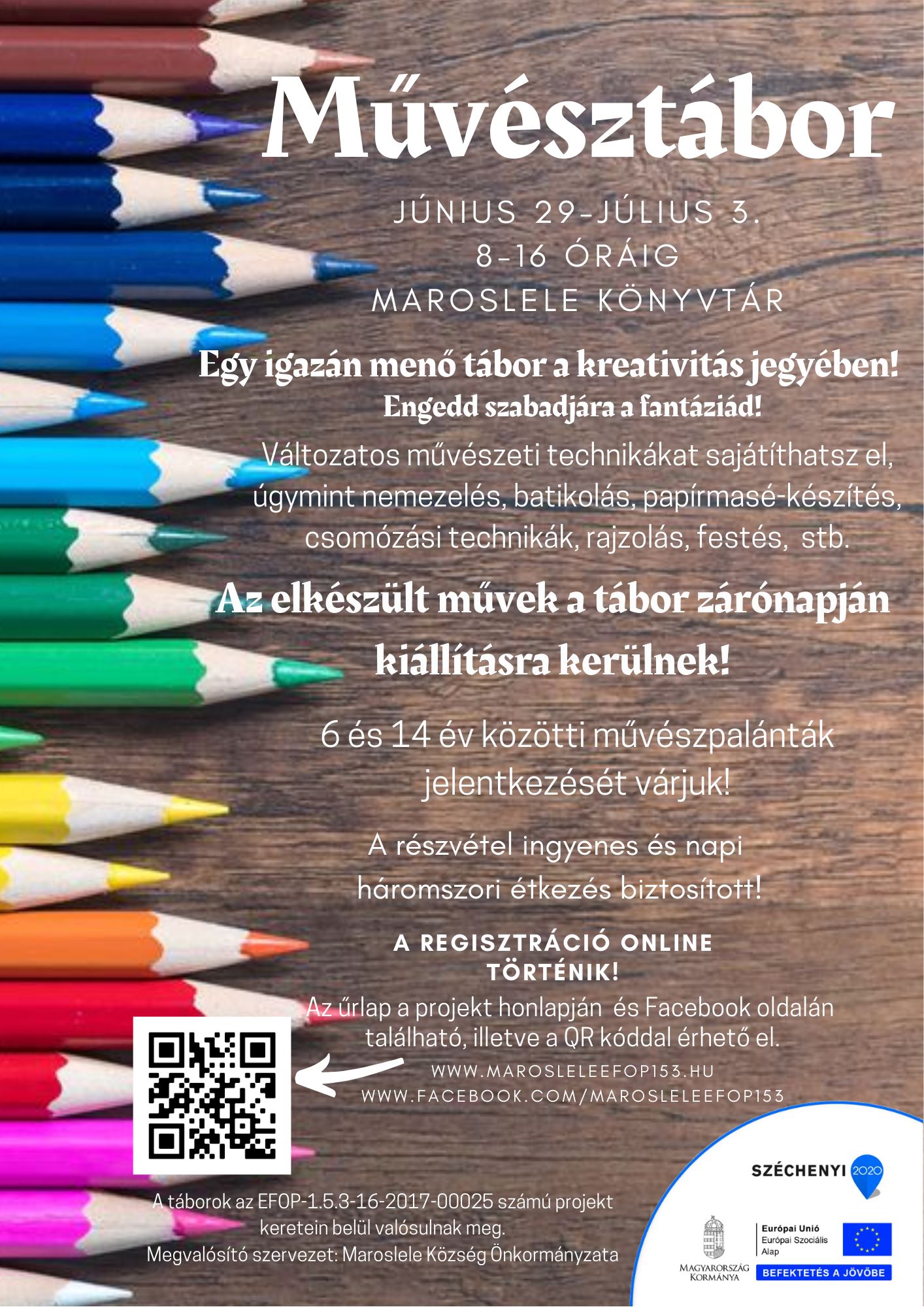 Művésztábor

JÚNIUS 29-JÚLIUS 3.
8-16 ÓRÁIG
MAROSLELE KÖNYVTÁR

Egy igazán menő tábor a kreativitás jegyében!
Engedd szabadjára a fantáziád!

Változatos művészeti technikákat sajátíthatsz el, úgymint nemezelés, batikolás, papírmasé-készítés, csomózási technikák, rajzolás, festés, stb.

Az elkészült művek a tábor zárónapján kiállításra kerülnek!

6 és 14 év közötti művészpalánták jelentkezését várjuk!

A részvétel ingyenes és napi háromszori étkezés biztosított!

A REGISZTRÁCIÓ ONLINE TÖRTÉNIK!

Az űrlap a projekt honlapján és Facebook oldalán található, illetve a QR kóddal érhető el.

WWW.MAROSLELEEFOP153.HU
WWW.FACEBOOK.COM/MAROSLELEEFOP153

A táborok az EFOP-1.5.3-16-2017-00025 számú projekt keretein belül valósulnak meg.
Megvalósító szervezet: Maroslele Község Önkormányzata

SZÉCHENYI 2020

MAGYARORSZÁG KORMÁNYA

Európai Unió
Európai Szociális Alap

BEFEKTETÉS A JÖVŐBE